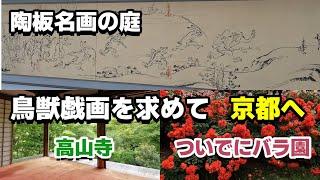 陶板名画の庭

鳥獣戯画を求めて 京都へ

高山寺

ついでにバラ園